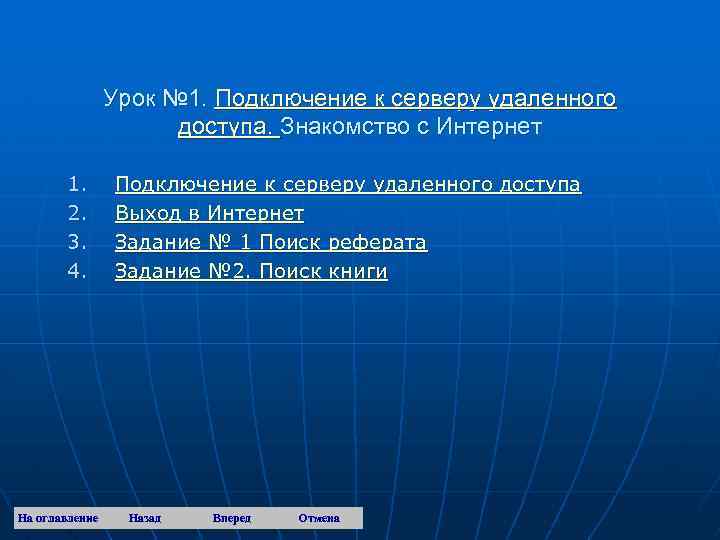 Урок №1. Подключение к серверу удаленного доступа. Знакомство с Интернет

1. Подключение к серверу удаленного доступа
2. Выход в Интернет
3. Задание № 1 Поиск реферата
4. Задание №2. Поиск книги

На оглавление Назад Вперед Отмена